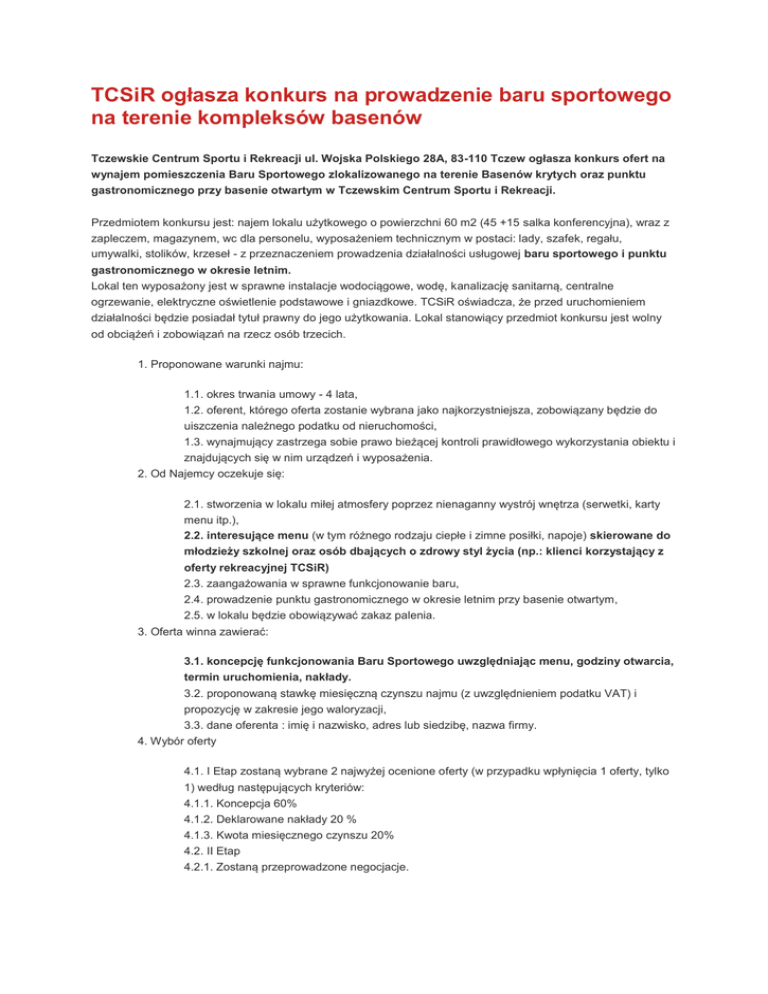 TCSiR ogłasza konkurs na prowadzenie baru sportowego na terenie kompleksów basenów

Tczewskie Centrum Sportu i Rekreacji ul. Wojska Polskiego 28A, 83-110 Tczew ogłasza konkurs ofert na wynajem pomieszczenia Baru Sportowego zlokalizowanego na terenie Basenów krytych oraz punktu gastronomicznego przy basenie otwartym w Tczewskim Centrum Sportu i Rekreacji.

Przedmiotem konkursu jest: najem lokalu użytkowego o powierzchni 60 m2 (45 +15 salka konferencyjna), wraz z zapleczem, magazynem, wc dla personelu, wyposażeniem technicznym w postaci: lady, szafek, regału, umywalki, stolików, krzeseł - z przeznaczeniem prowadzenia działalności usługowej baru sportowego i punktu gastronomicznego w okresie letnim.
Lokal ten wyposażony jest w sprawne instalacje wodociągowe, wodę, kanalizację sanitarną, centralne ogrzewanie, elektryczne oświetlenie podstawowe i gniazdkowe. TCSiR oświadcza, że przed uruchomieniem działalności będzie posiadał tytuł prawny do jego użytkowania. Lokal stanowiący przedmiot konkursu jest wolny od obciążeń i zobowiązań na rzecz osób trzecich.

1. Proponowane warunki najmu:

1.1. okres trwania umowy - 4 lata,
1.2. oferent, którego oferta zostanie wybrana jako najkorzystniejsza, zobowiązany będzie do uiszczenia należnego podatku od nieruchomości,
1.3. wynajmujący zastrzega sobie prawo bieżącej kontroli prawidłowego wykorzystania obiektu i znajdujących się w nim urządzeń i wyposażenia.
2. Od Najemcy oczekuje się:

2.1. stworzenia w lokalu miłej atmosfery poprzez nienaganny wystrój wnętrza (serwetki, karty menu itp.),
2.2. interesujące menu (w tym różnego rodzaju ciepłe i zimne posiłki, napoje) skierowane do młodzieży szkolnej oraz osób dbających o zdrowy styl życia (np.: klienci korzystający z oferty rekreacyjnej TCSiR)
2.3. zaangażowania w sprawne funkcjonowanie baru,
2.4. prowadzenie punktu gastronomicznego w okresie letnim przy basenie otwartym,
2.5. w lokalu będzie obowiązywać zakaz palenia.
3. Oferta winna zawierać:

3.1. koncepcję funkcjonowania Baru Sportowego uwzględniając menu, godziny otwarcia, termin uruchomienia, nakłady.
3.2. proponowaną stawkę miesięczną czynszu najmu (z uwzględnieniem podatku VAT) i propozycję w zakresie jego waloryzacji,
3.3. dane oferenta : imię i nazwisko, adres lub siedzibę, nazwa firmy.
4. Wybór oferty

4.1. I Etap zostaną wybrane 2 najwyżej ocenione oferty (w przypadku wpłynięcia 1 oferty, tylko 1) według następujących kryteriów:
4.1.1. Koncepcja 60%
4.1.2. Deklarowane nakłady 20 %
4.1.3. Kwota miesięcznego czynszu 20%
4.2. II Etap
4.2.1. Zostaną przeprowadzone negocjacje.